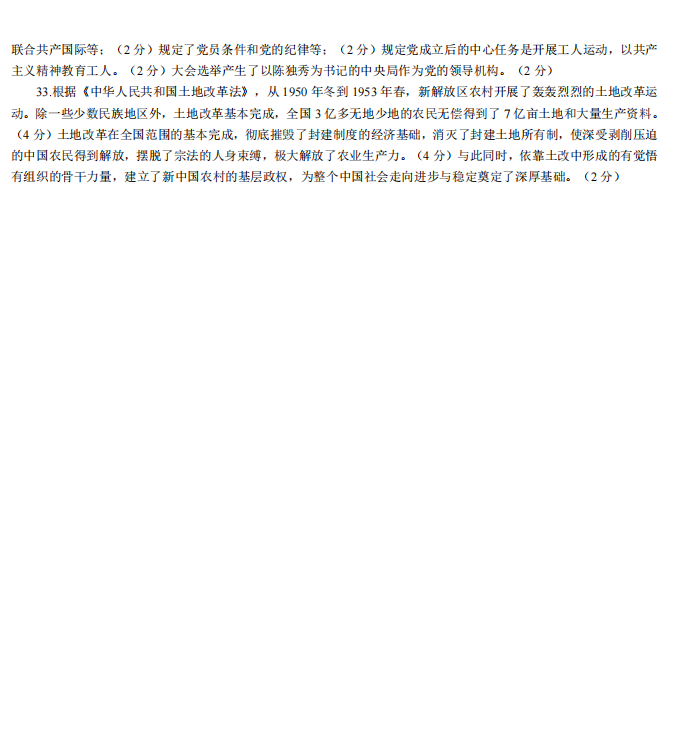 联合共产国际等；（2 分）规定了党员条件和党的纪律等；（2 分）规定党成立后的中心任务是开展工人运动，以共产主义精神教育工人。（2 分）大会选举产生了以陈独秀为书记的中央局作为党的领导机构。（2 分）

33.根据《中华人民共和国土地改革法》，从 1950 年冬到 1953 年春，新解放区农村开展了轰轰烈烈的土地改革运动。除一些少数民族地区外，土地改革基本完成，全国 3 亿多无地少地的农民无偿得到了 7 亿亩土地和大量生产资料。（4 分）土地改革在全国范围的基本完成，彻底摧毁了封建制度的经济基础，消灭了封建土地所有制，使深受剥削压迫的中国农民得到解放，摆脱了宗法的人身束缚，极大解放了农业生产力。（4 分）与此同时，依靠土改中形成的有觉悟有组织的骨干力量，建立了新中国农村的基层政权，为整个中国社会走向进步与稳定奠定了深厚基础。（2 分）